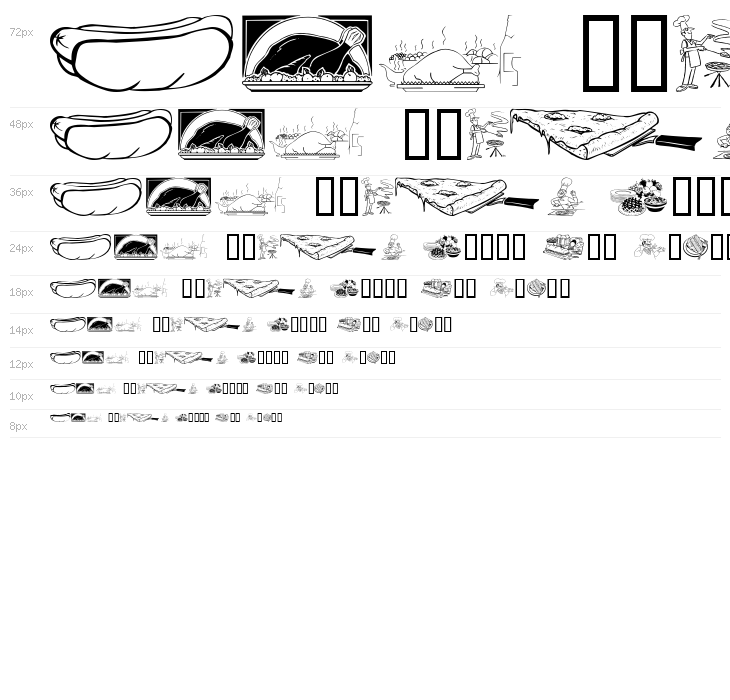 72px

48px

36px

24px

18px

14px

12px

10px

8px